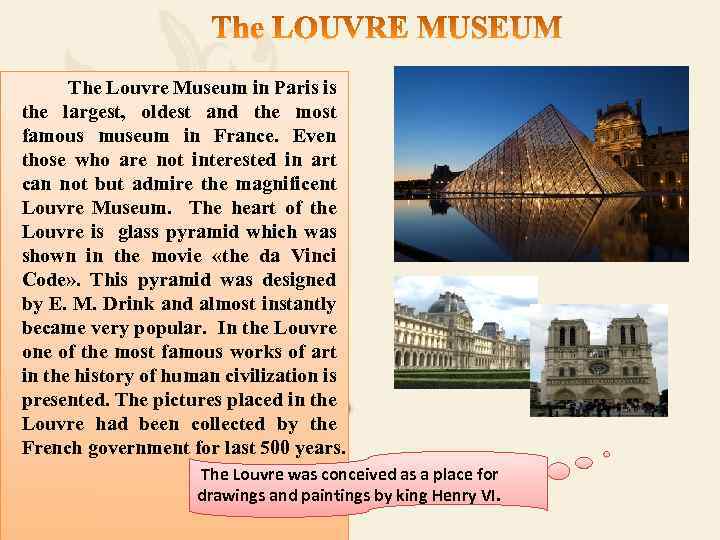 The LOUVRE MUSEUM

The Louvre Museum in Paris is the largest, oldest and the most famous museum in France. Even those who are not interested in art can not but admire the magnificent Louvre Museum. The heart of the Louvre is glass pyramid which was shown in the movie «the da Vinci Code». This pyramid was designed by E. M. Drink and almost instantly became very popular. In the Louvre one of the most famous works of art in the history of human civilization is presented. The pictures placed in the Louvre had been collected by the French government for last 500 years.

The Louvre was conceived as a place for drawings and paintings by king Henry VI.